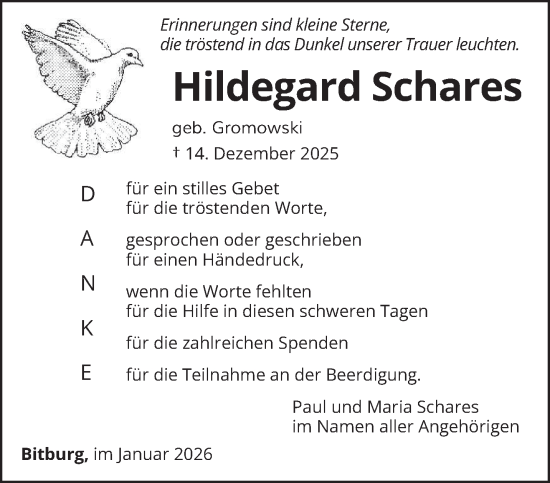 Erinnerungen sind kleine Sterne,
die tröstend in das Dunkel unserer Trauer leuchten.

Hildegard Schares

geb. Gromowski
† 14. Dezember 2025

D
A
N
K
E

für ein stilles Gebet
für die tröstenden Worte,

gesprochen oder geschrieben
für einen Händedruck,

wenn die Worte fehlten
für die Hilfe in diesen schweren Tagen

für die zahlreichen Spenden

für die Teilnahme an der Beerdigung.

Paul und Maria Schares
im Namen aller Angehörigen

Bitburg, im Januar 2026